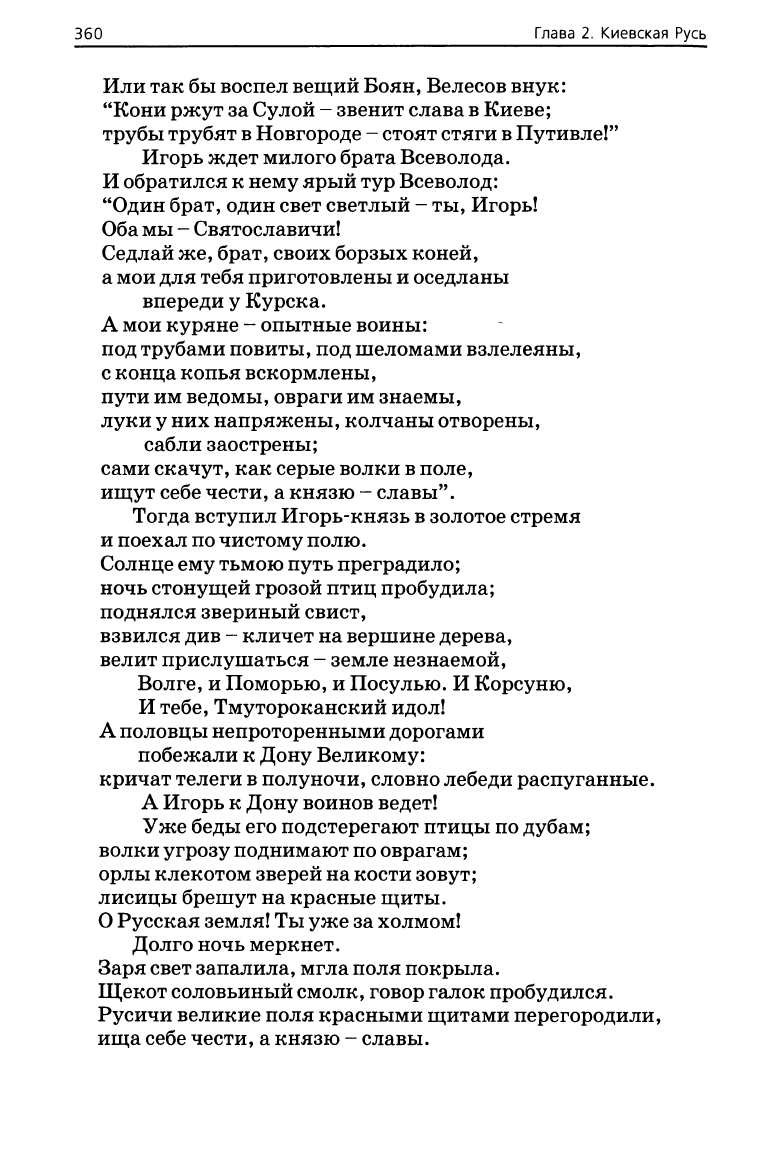 360 Глава 2. Киевская Русь

Или так бы воспел вещий Боян, Велесов внук:
“Кони ржут за Сулой – звенит слава в Киеве;
трубы трубят в Новгороде – стоят стяги в Путивле!”
Игорь ждет милого брата Всеволода.
И обратился к нему ярый тур Всеволод:
“Один брат, один свет светлый – ты, Игорь!
Оба мы – Святославичи!
Седлай же, брат, своих борзых коней,
а мои для тебя приготовлены и оседланы
впереди у Курска.
А мои куряне – опытные воины:
под трубами повиты, под шеломами взлелеяны,
с конца копья вскормлены,
пути им ведомы, овраги им знаемы,
луки у них напряжены, колчаны отворены,
сабли заострены;
сами скачут, как серые волки в поле,
ищут себе чести, а князю – славы”.
Тогда вступил Игорь-князь в золотое стремя
и поехал по чистому полю.
Солнце ему тьмою путь преградило;
ночь стонущей грозой птиц пробудила;
поднялся звериный свист,
взвился див – кличет на вершине дерева,
велит прислушаться – земле незнаемой,
Волге, и Поморью, и Посулью. И Корсуню,
И тебе, Тмутороканский идол!
А половцы непроторенными дорогами
побежали к Дону Великому:
кричат телеги в полуночи, словно лебеди распуганные.
А Игорь к Дону воинов ведет!
Уже беды его подстерегают птицы по дубам;
волки угрозу поднимают по оврагам;
орлы клекотом зверей на кости зовут;
лисицы брешут на красные щиты.
О Русская земля! Ты уже за холмом!
Долго ночь меркнет.
Заря свет запалила, мгла поля покрыла.
Щекот соловьиный смолк, говор галок пробудился.
Русичи великие поля красными щитами перегородили,
ища себе чести, а князю – славы.